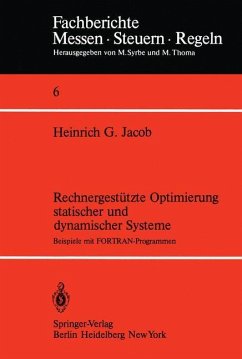 Fachberichte
Messen · Steuern · Regeln
Herausgegeben von M. Syrbe und M. Thoma

6

Heinrich G. Jacob

Rechnergestützte Optimierung statischer und dynamischer Systeme
Beispiele mit FORTRAN-Programmen

Springer-Verlag
Berlin Heidelberg New York